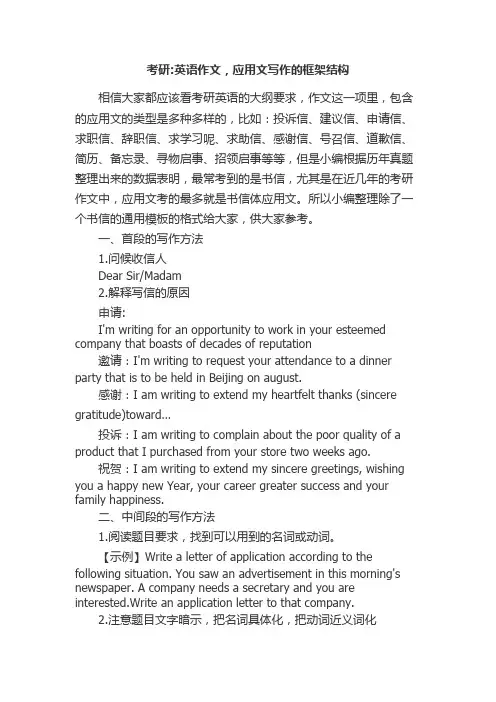 考研:英语作文，应用文写作的框架结构

相信大家都应该看考研英语的大纲要求，作文这一项里，包含的应用文的类型是多种多样的，比如：投诉信、建议信、申请信、求职信、辞职信、求学习呢、求助信、感谢信、号召信、道歉信、简历、备忘录、寻物启事、招领启事等等，但是小编根据历年真题整理出来的数据表明，最常考到的是书信，尤其是在近几年的考研作文中，应用文考的最多就是书信体应用文。所以小编整理除了一个书信的通用模板的格式给大家，供大家参考。

一、首段的写作方法

1.问候收信人

Dear Sir/Madam

2.解释写信的原因

申请:

I'm writing for an opportunity to work in your esteemed company that boasts of decades of reputation

邀请：I'm writing to request your attendance to a dinner party that is to be held in Beijing on august.

感谢：I am writing to extend my heartfelt thanks (sincere gratitude)toward...

投诉：I am writing to complain about the poor quality of a product that I purchased from your store two weeks ago.

祝贺：I am writing to extend my sincere greetings, wishing you a happy new Year, your career greater success and your family happiness.

二、中间段的写作方法

1.阅读题目要求，找到可以用到的名词或动词。

【示例】Write a letter of application according to the following situation. You saw an advertisement in this morning's newspaper. A company needs a secretary and you are interested.Write an application letter to that company.

2.注意题目文字暗示，把名词具体化，把动词近义词化